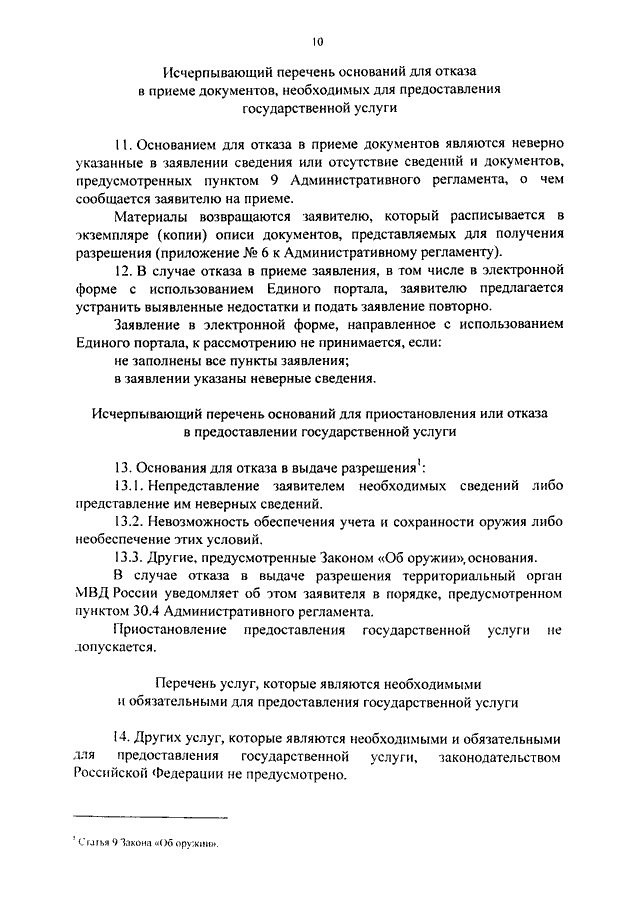 10

Исчерпывающий перечень оснований для отказа в приеме документов, необходимых для предоставления государственной услуги

11. Основанием для отказа в приеме документов являются неверно указанные в заявлении сведения или отсутствие сведений и документов, предусмотренных пунктом 9 Административного регламента, о чем сообщается заявителю на приеме.

Материалы возвращаются заявителю, который расписывается в экземпляре (копии) описи документов, представляемых для получения разрешения (приложение № 6 к Административному регламенту).

12. В случае отказа в приеме заявления, в том числе в электронной форме с использованием Единого портала, заявителю предлагается устранить выявленные недостатки и подать заявление повторно.

Заявление в электронной форме, направленное с использованием Единого портала, к рассмотрению не принимается, если:

не заполнены все пункты заявления;

в заявлении указаны неверные сведения.

Исчерпывающий перечень оснований для приостановления или отказа в предоставлении государственной услуги

13. Основания для отказа в выдаче разрешения$^1$:

13.1. Непредставление заявителем необходимых сведений либо представление им неверных сведений.

13.2. Невозможность обеспечения учета и сохранности оружия либо необеспечение этих условий.

13.3. Другие, предусмотренные Законом «Об оружии», основания.

В случае отказа в выдаче разрешения территориальный орган МВД России уведомляет об этом заявителя в порядке, предусмотренном пунктом 30.4 Административного регламента.

Приостановление предоставления государственной услуги не допускается.

Перечень услуг, которые являются необходимыми и обязательными для предоставления государственной услуги

14. Других услуг, которые являются необходимыми и обязательными для предоставления государственной услуги, законодательством Российской Федерации не предусмотрено.

$^1$ Статья 9 Закона «Об оружии».